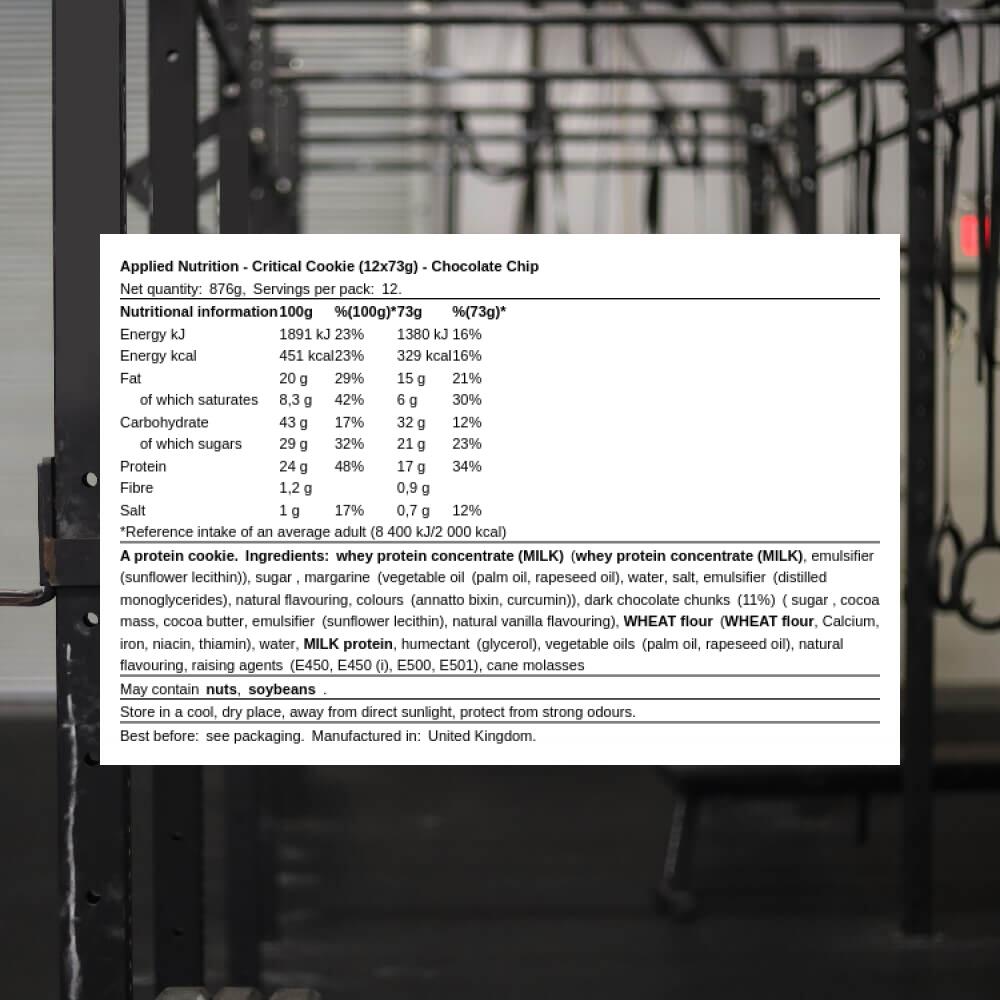 Applied Nutrition - Critical Cookie (12x73g) - Chocolate Chip

Net quantity: 876g, Servings per pack: 12.

| Nutritional information | 100g | %(100g)* | 73g | %(73g)* |
|---|---|---|---|---|
| Energy kJ | 1891 kJ | 23% | 1380 kJ | 16% |
| Energy kcal | 451 kcal | 23% | 329 kcal | 16% |
| Fat | 20 g | 29% | 15 g | 21% |
| of which saturates | 8,3 g | 42% | 6 g | 30% |
| Carbohydrate | 43 g | 17% | 32 g | 12% |
| of which sugars | 29 g | 32% | 21 g | 23% |
| Protein | 24 g | 48% | 17 g | 34% |
| Fibre | 1,2 g | | 0,9 g | |
| Salt | 1 g | 17% | 0,7 g | 12% |

*Reference intake of an average adult (8 400 kJ/2 000 kcal)

A protein cookie. Ingredients: whey protein concentrate (MILK) (whey protein concentrate (MILK), emulsifier (sunflower lecithin)), sugar , margarine (vegetable oil (palm oil, rapeseed oil), water, salt, emulsifier (distilled monoglycerides), natural flavouring, colours (annatto bixin, curcumin)), dark chocolate chunks (11%) ( sugar , cocoa mass, cocoa butter, emulsifier (sunflower lecithin), natural vanilla flavouring), WHEAT flour (WHEAT flour, Calcium, iron, niacin, thiamin), water, MILK protein, humectant (glycerol), vegetable oils (palm oil, rapeseed oil), natural flavouring, raising agents (E450, E450 (i), E500, E501), cane molasses

May contain nuts, soybeans .

Store in a cool, dry place, away from direct sunlight, protect from strong odours.

Best before: see packaging. Manufactured in: United Kingdom.